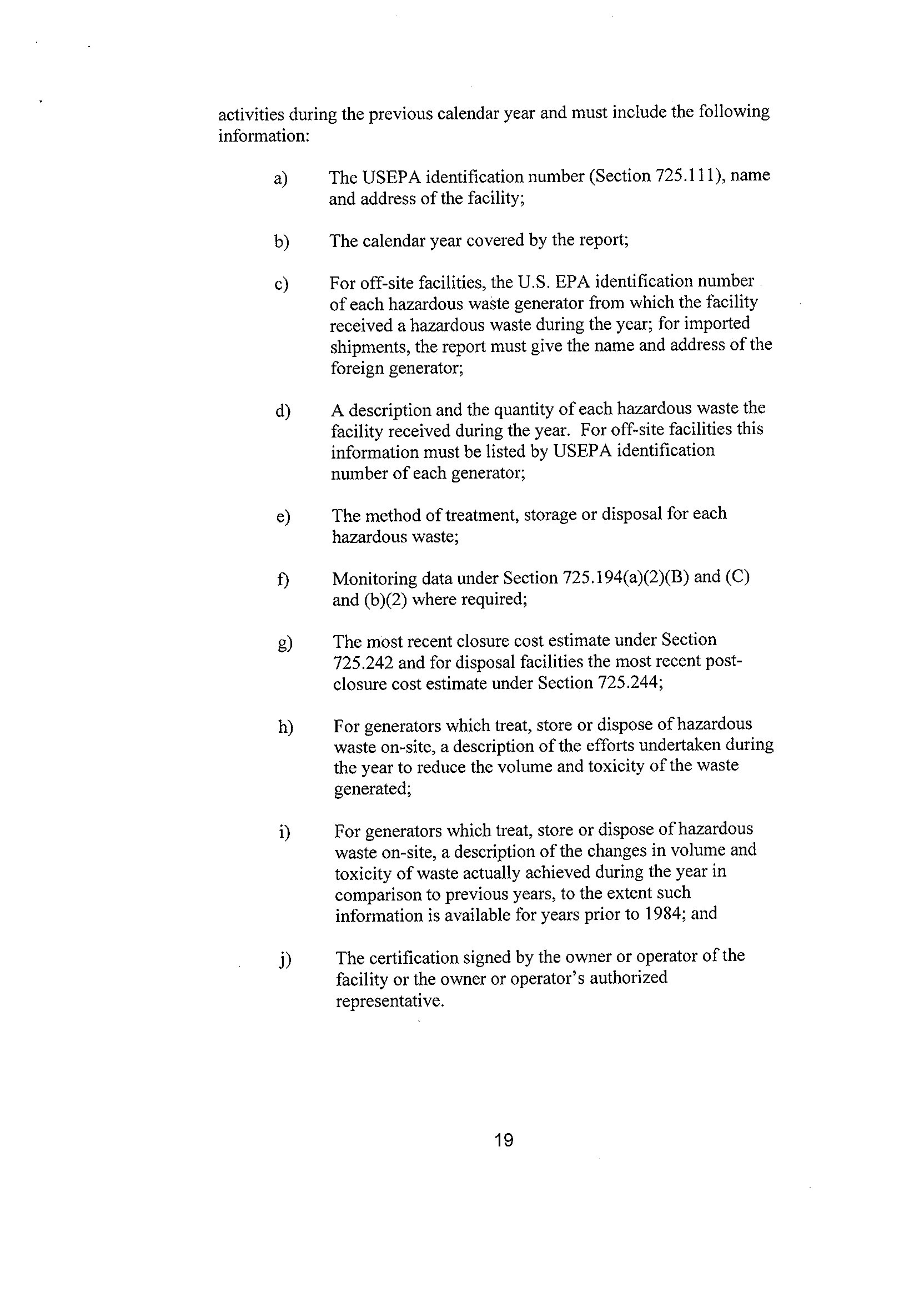 activities during the previous calendar year and must include the following information:

a) The USEPA identification number (Section 725.111), name and address of the facility;

b) The calendar year covered by the report;

c) For off-site facilities, the U.S. EPA identification number of each hazardous waste generator from which the facility received a hazardous waste during the year; for imported shipments, the report must give the name and address of the foreign generator;

d) A description and the quantity of each hazardous waste the facility received during the year. For off-site facilities this information must be listed by USEPA identification number of each generator;

e) The method of treatment, storage or disposal for each hazardous waste;

f) Monitoring data under Section 725.194(a)(2)(B) and (C) and (b)(2) where required;

g) The most recent closure cost estimate under Section 725.242 and for disposal facilities the most recent post-closure cost estimate under Section 725.244;

h) For generators which treat, store or dispose of hazardous waste on-site, a description of the efforts undertaken during the year to reduce the volume and toxicity of the waste generated;

i) For generators which treat, store or dispose of hazardous waste on-site, a description of the changes in volume and toxicity of waste actually achieved during the year in comparison to previous years, to the extent such information is available for years prior to 1984; and

j) The certification signed by the owner or operator of the facility or the owner or operator's authorized representative.

19